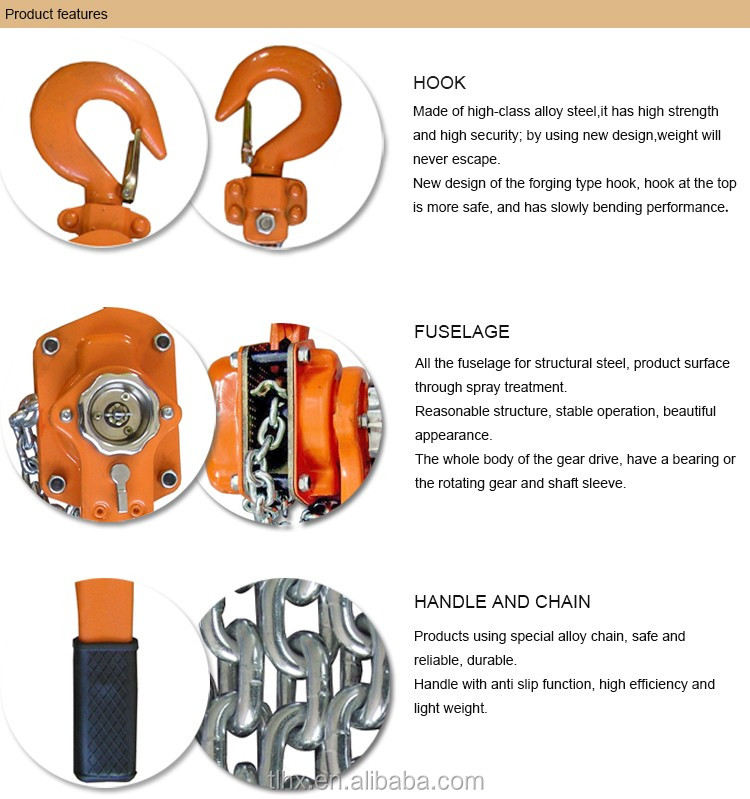 Product features

HOOK

Made of high-class alloy steel,it has high strength and high security; by using new design,weight will never escape.
New design of the forging type hook, hook at the top is more safe, and has slowly bending performance.

FUSELAGE

All the fuselage for structural steel, product surface through spray treatment.
Reasonable structure, stable operation, beautiful appearance.
The whole body of the gear drive, have a bearing or the rotating gear and shaft sleeve.

HANDLE AND CHAIN

Products using special alloy chain, safe and reliable, durable.
Handle with anti slip function, high efficiency and light weight.

tlhx.en.alibaba.com